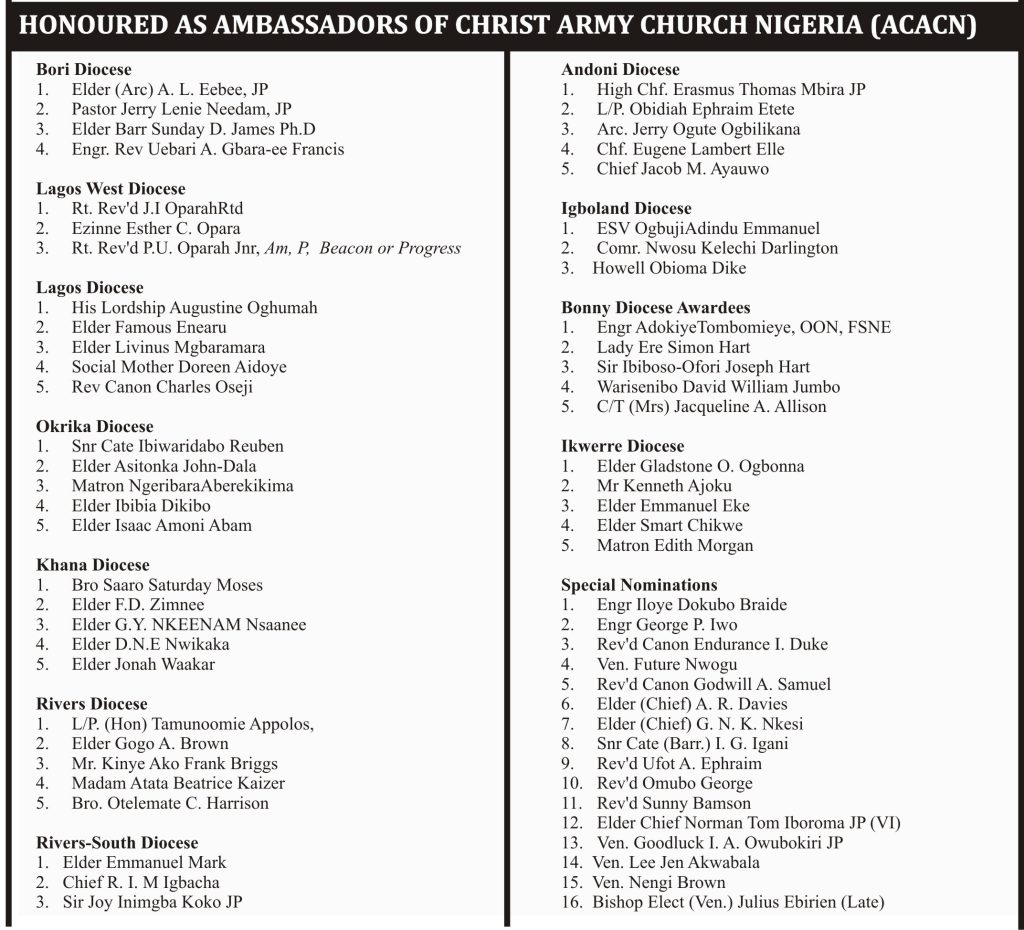 HONOURED AS AMBASSADORS OF CHRIST ARMY CHURCH NIGERIA (ACACN)

Bori Diocese
1. Elder (Arc) A. L. Eebee, JP
2. Pastor Jerry Lenie Needam, JP
3. Elder Barr Sunday D. James Ph.D
4. Engr. Rev Uebari A. Gbara-ee Francis

Lagos West Diocese
1. Rt. Rev'd J.I OparahRtd
2. Ezinne Esther C. Opara
3. Rt. Rev'd P.U. Oparah Jnr, Am, P, Beacon or Progress

Lagos Diocese
1. His Lordship Augustine Oghumah
2. Elder Famous Enearu
3. Elder Livinus Mgbaramara
4. Social Mother Doreen Aidoye
5. Rev Canon Charles Oseji

Okrika Diocese
1. Snr Cate Ibiwaridabo Reuben
2. Elder Asitonka John-Dala
3. Matron NgeribaraAberekikima
4. Elder Ibibia Dikibo
5. Elder Isaac Amoni Abam

Khana Diocese
1. Bro Saaro Saturday Moses
2. Elder F.D. Zimnee
3. Elder G.Y. NKEENAM Nsaanee
4. Elder D.N.E Nwikaka
5. Elder Jonah Waakar

Rivers Diocese
1. L/P. (Hon) Tamunoomie Appolos,
2. Elder Gogo A. Brown
3. Mr. Kinye Ako Frank Briggs
4. Madam Atata Beatrice Kaizer
5. Bro. Otelemate C. Harrison

Rivers-South Diocese
1. Elder Emmanuel Mark
2. Chief R. I. M Igbacha
3. Sir Joy Inimgba Koko JP

Andoni Diocese
1. High Chf. Erasmus Thomas Mbira JP
2. L/P. Obidiah Ephraim Etete
3. Arc. Jerry Ogute Ogbilikana
4. Chf. Eugene Lambert Elle
5. Chief Jacob M. Ayauwo

Igboland Diocese
1. ESV OgbujiAdindu Emmanuel
2. Comr. Nwosu Kelechi Darlington
3. Howell Obioma Dike

Bonny Diocese Awardees
1. Engr AdokiyeTombomieye, OON, FSNE
2. Lady Ere Simon Hart
3. Sir Ibiboso-Ofori Joseph Hart
4. Warisenibo David William Jumbo
5. C/T (Mrs) Jacqueline A. Allison

Ikwerre Diocese
1. Elder Gladstone O. Ogbonna
2. Mr Kenneth Ajoku
3. Elder Emmanuel Eke
4. Elder Smart Chikwe
5. Matron Edith Morgan

Special Nominations
1. Engr Iloye Dokubo Braide
2. Engr George P. Iwo
3. Rev'd Canon Endurance I. Duke
4. Ven. Future Nwogu
5. Rev'd Canon Godwill A. Samuel
6. Elder (Chief) A. R. Davies
7. Elder (Chief) G. N. K. Nkesi
8. Snr Cate (Barr.) I. G. Igani
9. Rev'd Ufot A. Ephraim
10. Rev'd Omubo George
11. Rev'd Sunny Bamson
12. Elder Chief Norman Tom Iboroma JP (VI)
13. Ven. Goodluck I. A. Owubokiri JP
14. Ven. Lee Jen Akwabala
15. Ven. Nengi Brown
16. Bishop Elect (Ven.) Julius Ebirien (Late)